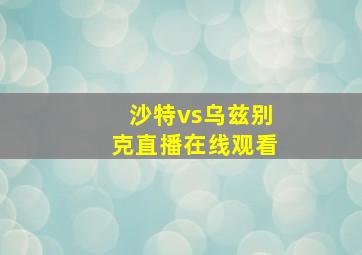 沙特vs乌兹别克直播在线观看